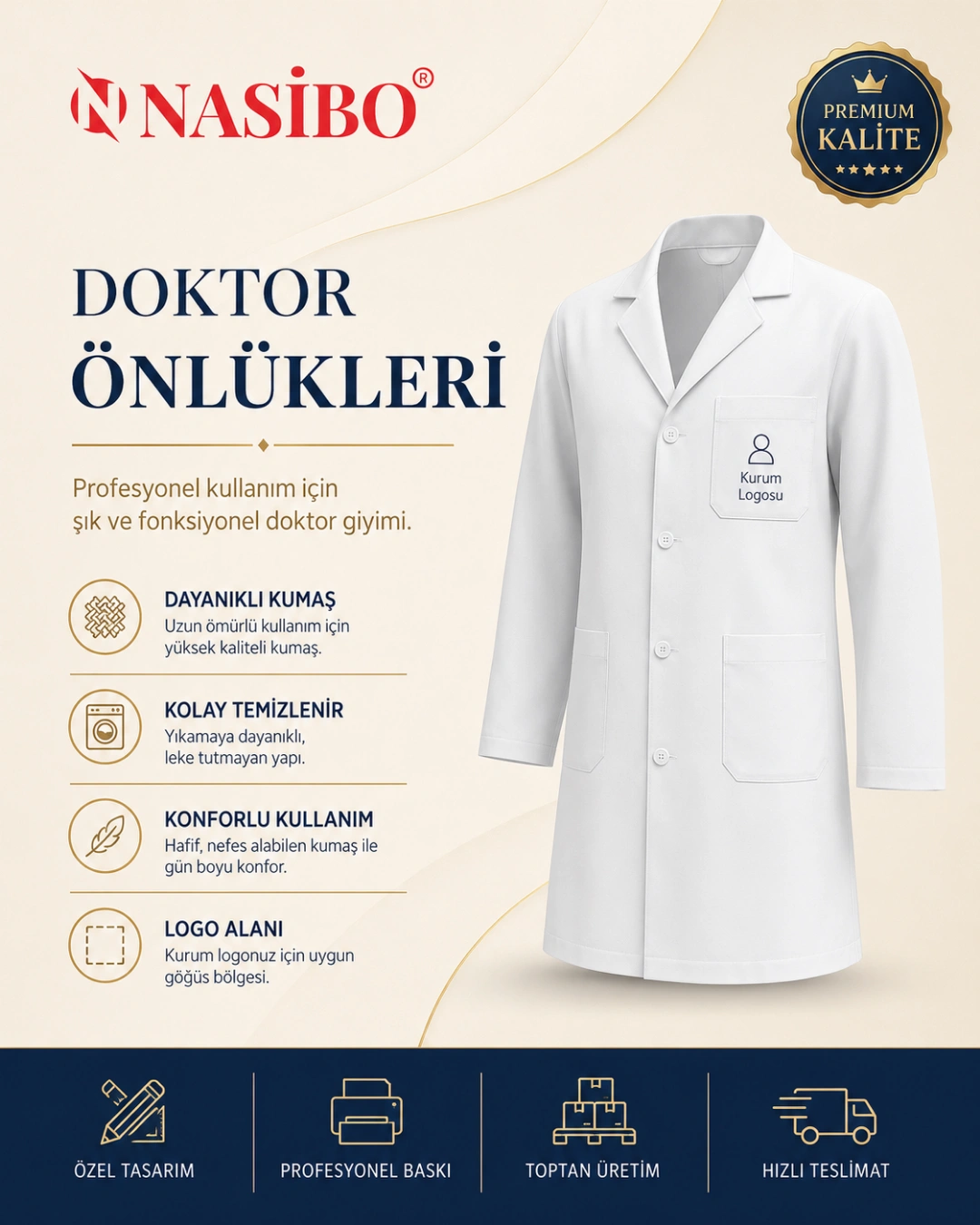 NASİBO®

PREMIUM
KALİTE
★★★★★

DOKTOR
ÖNLÜKLERİ

Profesyonel kullanım için şık ve fonksiyonel doktor giyimi.

Kurum
Logosu

DAYANIKLI KUMAŞ
Uzun ömürlü kullanım için yüksek kaliteli kumaş.

KOLAY TEMİZLENİR
Yıkamaya dayanıklı, leke tutmayan yapı.

KONFORLU KULLANIM
Hafif, nefes alabilen kumaş ile gün boyu konfor.

LOGO ALANI
Kurum logonuz için uygun göğüs bölgesi.

ÖZEL TASARIM

PROFESYONEL BASKI

TOPTAN ÜRETİM

HIZLI TESLİMAT